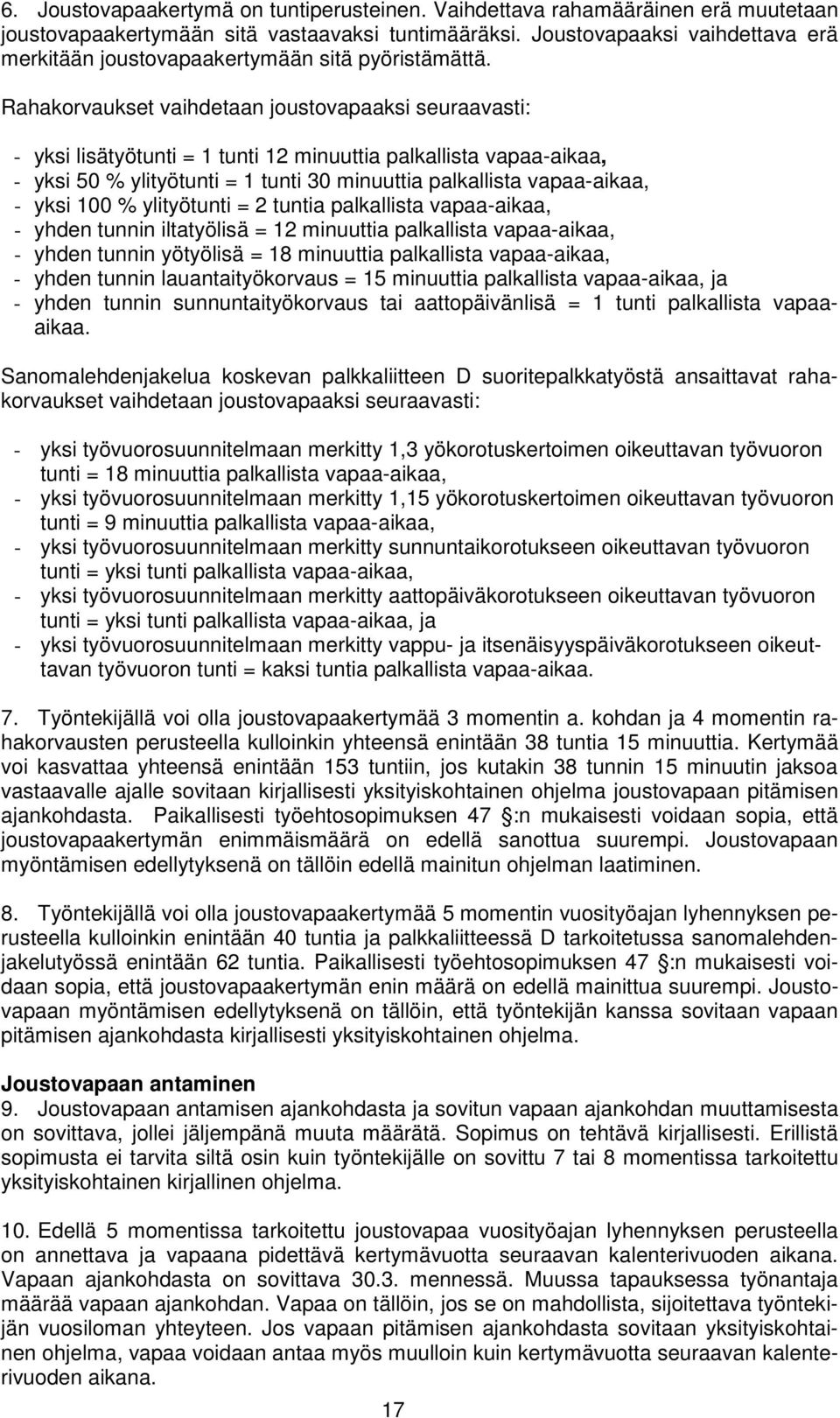 6. Joustovapaakertymä on tuntiperusteinen. Vaihdettava rahamääräinen erä muutetaan joustovapaakertymään sitä vastaavaksi tuntimääräksi. Joustovapaaksi vaihdettava erä merkitään joustovapaakertymään sitä pyöristämättä.

Rahakorvaukset vaihdetaan joustovapaaksi seuraavasti:

- yksi lisätyötunti = 1 tunti 12 minuuttia palkallista vapaa-aikaa,
- yksi 50 % ylityötunti = 1 tunti 30 minuuttia palkallista vapaa-aikaa,
- yksi 100 % ylityötunti = 2 tuntia palkallista vapaa-aikaa,
- yhden tunnin iltatyölisä = 12 minuuttia palkallista vapaa-aikaa,
- yhden tunnin yötyölisä = 18 minuuttia palkallista vapaa-aikaa,
- yhden tunnin lauantaityökorvaus = 15 minuuttia palkallista vapaa-aikaa, ja
- yhden tunnin sunnuntaityökorvaus tai aattopäivänlisä = 1 tunti palkallista vapaa-aikaa.

Sanomalehdenjakelua koskevan palkkaliitteen D suoritepalkkatyöstä ansaittavat rahakorvaukset vaihdetaan joustovapaaksi seuraavasti:

- yksi työvuorosuunnitelmaan merkitty 1,3 yökorotuskertoimen oikeuttavan työvuoron tunti = 18 minuuttia palkallista vapaa-aikaa,
- yksi työvuorosuunnitelmaan merkitty 1,15 yökorotuskertoimen oikeuttavan työvuoron tunti = 9 minuuttia palkallista vapaa-aikaa,
- yksi työvuorosuunnitelmaan merkitty sunnuntaikorotukseen oikeuttavan työvuoron tunti = yksi tunti palkallista vapaa-aikaa,
- yksi työvuorosuunnitelmaan merkitty aattopäiväkorotukseen oikeuttavan työvuoron tunti = yksi tunti palkallista vapaa-aikaa, ja
- yksi työvuorosuunnitelmaan merkitty vappu- ja itsenäisyyspäiväkorotukseen oikeuttavan työvuoron tunti = kaksi tuntia palkallista vapaa-aikaa.

7. Työntekijällä voi olla joustovapaakertymää 3 momentin a. kohdan ja 4 momentin rahakorvausten perusteella kulloinkin yhteensä enintään 38 tuntia 15 minuuttia. Kertymää voi kasvattaa yhteensä enintään 153 tuntiin, jos kutakin 38 tunnin 15 minuutin jaksoa vastaavalle ajalle sovitaan kirjallisesti yksityiskohtainen ohjelma joustovapaan pitämisen ajankohdasta. Paikallisesti työehtosopimuksen 47 :n mukaisesti voidaan sopia, että joustovapaakertymän enimmäismäärä on edellä sanottua suurempi. Joustovapaan myöntämisen edellytyksenä on tällöin edellä mainitun ohjelman laatiminen.

8. Työntekijällä voi olla joustovapaakertymää 5 momentin vuosityöajan lyhennyksen perusteella kulloinkin enintään 40 tuntia ja palkkaliitteessä D tarkoitetussa sanomalehdenjakelutyössä enintään 62 tuntia. Paikallisesti työehtosopimuksen 47 :n mukaisesti voidaan sopia, että joustovapaakertymän enin määrä on edellä mainittua suurempi. Joustovapaan myöntämisen edellytyksenä on tällöin, että työntekijän kanssa sovitaan vapaan pitämisen ajankohdasta kirjallisesti yksityiskohtainen ohjelma.

Joustovapaan antaminen
9. Joustovapaan antamisen ajankohdasta ja sovitun vapaan ajankohdan muuttamisesta on sovittava, jollei jäljempänä muuta määrätä. Sopimus on tehtävä kirjallisesti. Erillistä sopimusta ei tarvita siltä osin kuin työntekijälle on sovittu 7 tai 8 momentissa tarkoitettu yksityiskohtainen kirjallinen ohjelma.

10. Edellä 5 momentissa tarkoitettu joustovapaa vuosityöajan lyhennyksen perusteella on annettava ja vapaana pidettävä kertymävuotta seuraavan kalenterivuoden aikana. Vapaan ajankohdasta on sovittava 30.3. mennessä. Muussa tapauksessa työnantaja määrää vapaan ajankohdan. Vapaa on tällöin, jos se on mahdollista, sijoitettava työntekijän vuosiloman yhteyteen. Jos vapaan pitämisen ajankohdasta sovitaan yksityiskohtainen ohjelma, vapaa voidaan antaa myös muulloin kuin kertymävuotta seuraavan kalenterivuoden aikana.

17